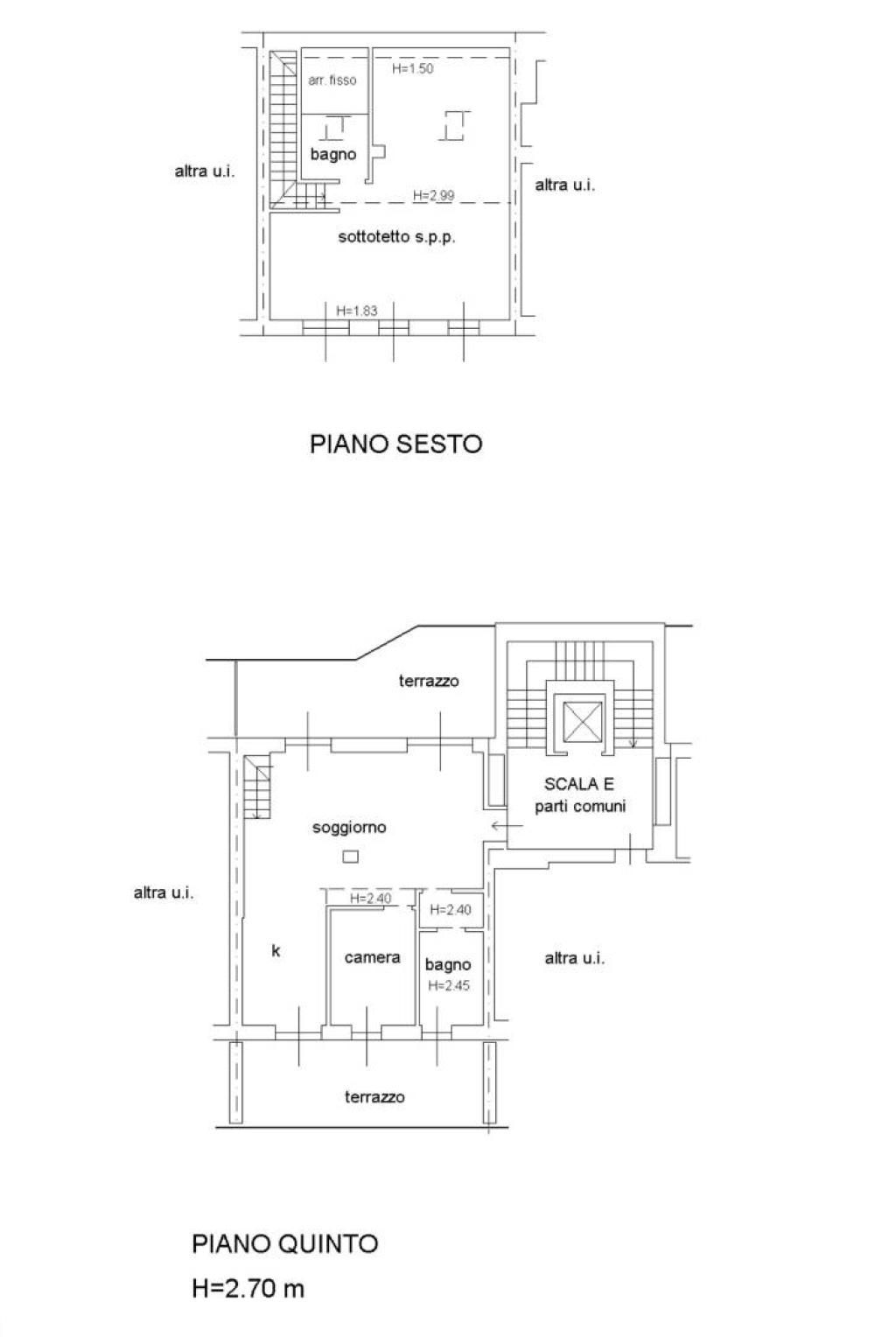 arr. fisso

H=1.50

bagno

altra u.i.

altra u.i.

H=2.99

sottotetto s.p.p.

H=1.83

PIANO SESTO

terrazzo

SCALA E
parti comuni

soggiorno

altra u.i.

H=2.40

H=2.40

k

camera

bagno
H=2.45

altra u.i.

terrazzo

PIANO QUINTO
H=2.70 m